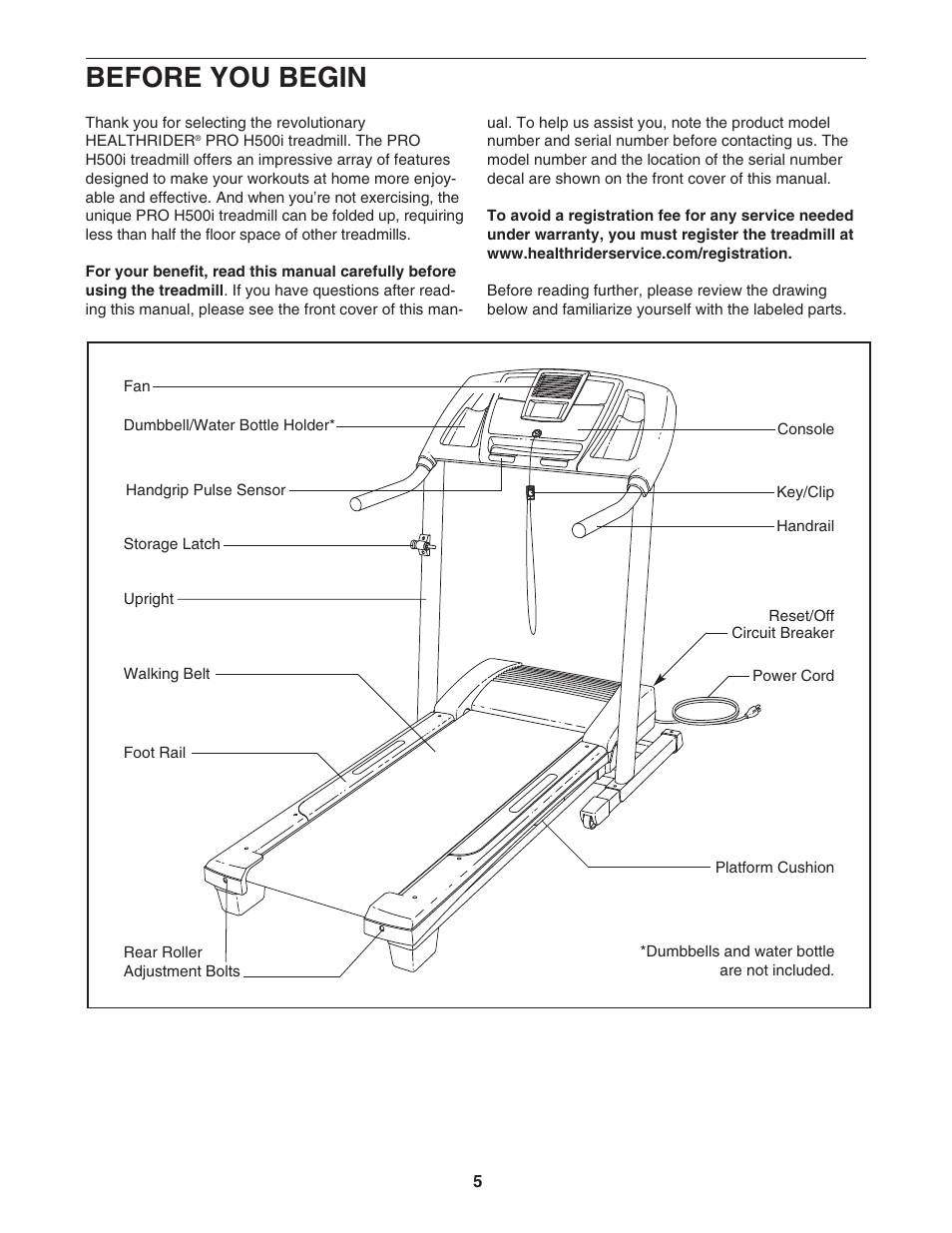 BEFORE YOU BEGIN

Thank you for selecting the revolutionary HEALTHRIDER® PRO H500i treadmill. The PRO H500i treadmill offers an impressive array of features designed to make your workouts at home more enjoyable and effective. And when you're not exercising, the unique PRO H500i treadmill can be folded up, requiring less than half the floor space of other treadmills.

For your benefit, read this manual carefully before using the treadmill. If you have questions after reading this manual, please see the front cover of this manual. To help us assist you, note the product model number and serial number before contacting us. The model number and the location of the serial number decal are shown on the front cover of this manual.

To avoid a registration fee for any service needed under warranty, you must register the treadmill at www.healthriderservice.com/registration.

Before reading further, please review the drawing below and familiarize yourself with the labeled parts.

Fan

Dumbbell/Water Bottle Holder*

Handgrip Pulse Sensor

Storage Latch

Upright

Walking Belt

Foot Rail

Rear Roller Adjustment Bolts

Console

Key/Clip

Handrail

Reset/Off Circuit Breaker

Power Cord

Platform Cushion

*Dumbbells and water bottle are not included.

5